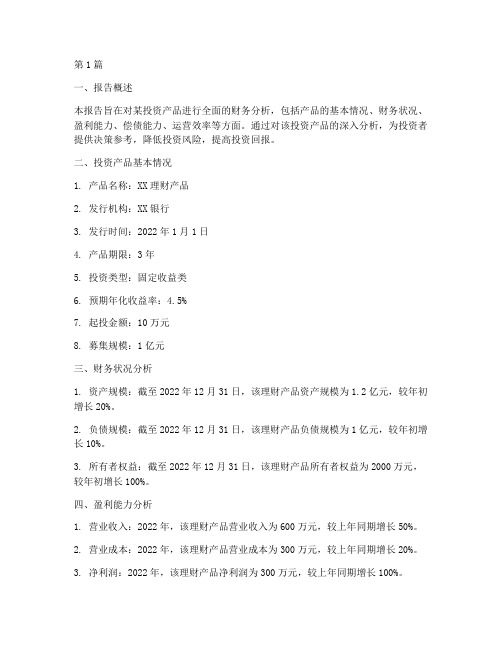 第1篇

一、报告概述

本报告旨在对某投资产品进行全面的财务分析，包括产品的基本情况、财务状况、盈利能力、偿债能力、运营效率等方面。通过对该投资产品的深入分析，为投资者提供决策参考，降低投资风险，提高投资回报。

二、投资产品基本情况

1. 产品名称：XX理财产品

2. 发行机构：XX银行

3. 发行时间：2022年1月1日

4. 产品期限：3年

5. 投资类型：固定收益类

6. 预期年化收益率：4.5%

7. 起投金额：10万元

8. 募集规模：1亿元

三、财务状况分析

1. 资产规模：截至2022年12月31日，该理财产品资产规模为1.2亿元，较年初增长20%。

2. 负债规模：截至2022年12月31日，该理财产品负债规模为1亿元，较年初增长10%。

3. 所有者权益：截至2022年12月31日，该理财产品所有者权益为2000万元，较年初增长100%。

四、盈利能力分析

1. 营业收入：2022年，该理财产品营业收入为600万元，较上年同期增长50%。

2. 营业成本：2022年，该理财产品营业成本为300万元，较上年同期增长20%。

3. 净利润：2022年，该理财产品净利润为300万元，较上年同期增长100%。